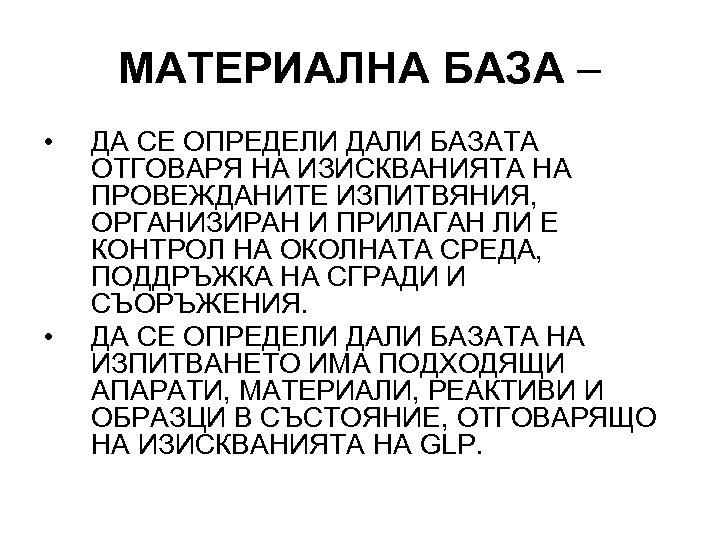 МАТЕРИАЛНА БАЗА –

• ДА СЕ ОПРЕДЕЛИ ДАЛИ БАЗАТА ОТГОВАРЯ НА ИЗИСКВАНИЯТА НА ПРОВЕЖДАНИТЕ ИЗПИТВЯНИЯ, ОРГАНИЗИРАН И ПРИЛАГАН ЛИ Е КОНТРОЛ НА ОКОЛНАТА СРЕДА, ПОДДРЪЖКА НА СГРАДИ И СЪОРЪЖЕНИЯ.
• ДА СЕ ОПРЕДЕЛИ ДАЛИ БАЗАТА НА ИЗПИТВАНЕТО ИМА ПОДХОДЯЩИ АПАРАТИ, МАТЕРИАЛИ, РЕАКТИВИ И ОБРАЗЦИ В СЪСТОЯНИЕ, ОТГОВАРЯЩО НА ИЗИСКВАНИЯТА НА GLP.